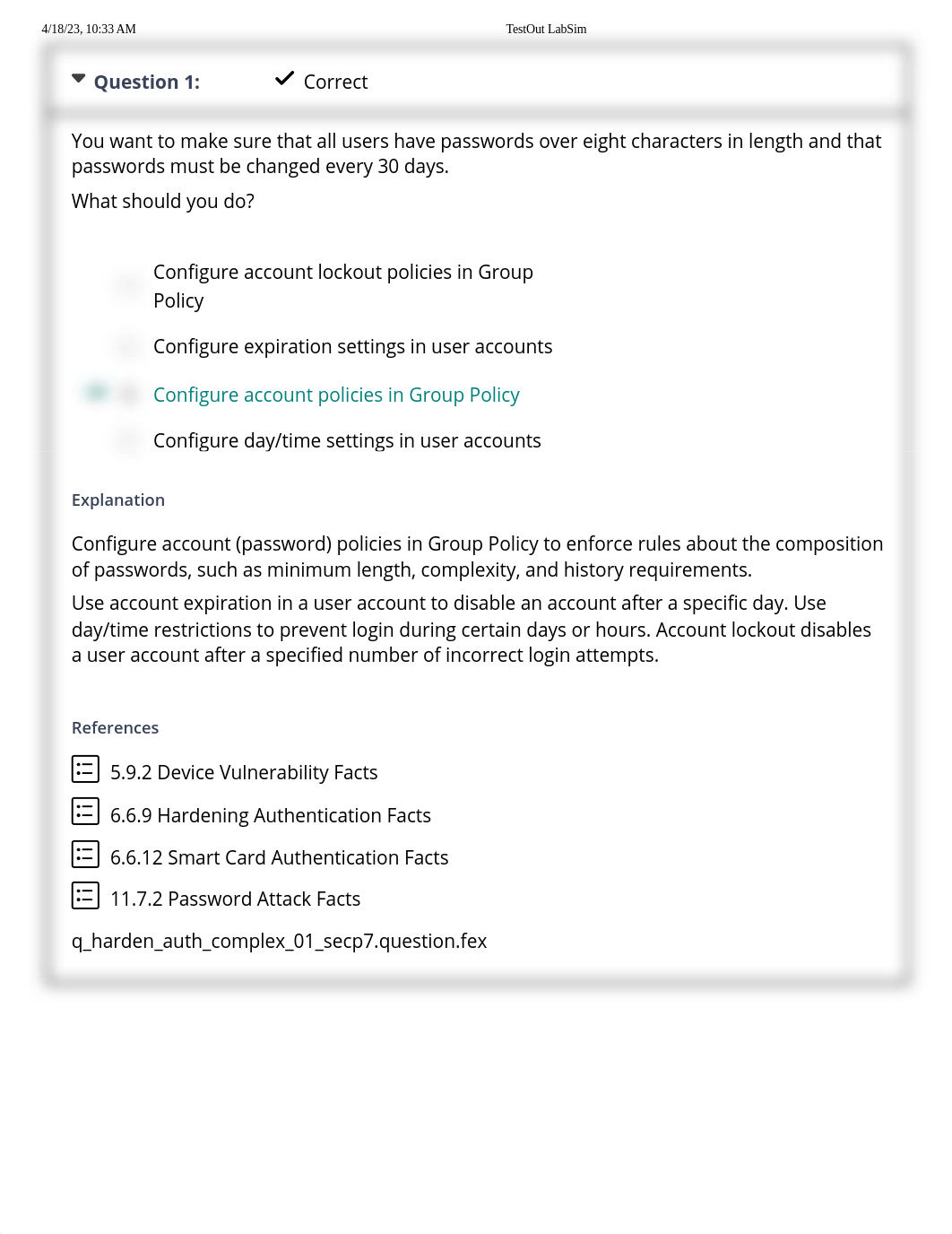 4/18/23, 10:33 AM TestOut LabSim

Question 1: Correct

You want to make sure that all users have passwords over eight characters in length and that passwords must be changed every 30 days.

What should you do?

Configure account lockout policies in Group Policy

Configure expiration settings in user accounts

Configure account policies in Group Policy

Configure day/time settings in user accounts

Explanation

Configure account (password) policies in Group Policy to enforce rules about the composition of passwords, such as minimum length, complexity, and history requirements.

Use account expiration in a user account to disable an account after a specific day. Use day/time restrictions to prevent login during certain days or hours. Account lockout disables a user account after a specified number of incorrect login attempts.

References

5.9.2 Device Vulnerability Facts

6.6.9 Hardening Authentication Facts

6.6.12 Smart Card Authentication Facts

11.7.2 Password Attack Facts

q_harden_auth_complex_01_secp7.question.fex